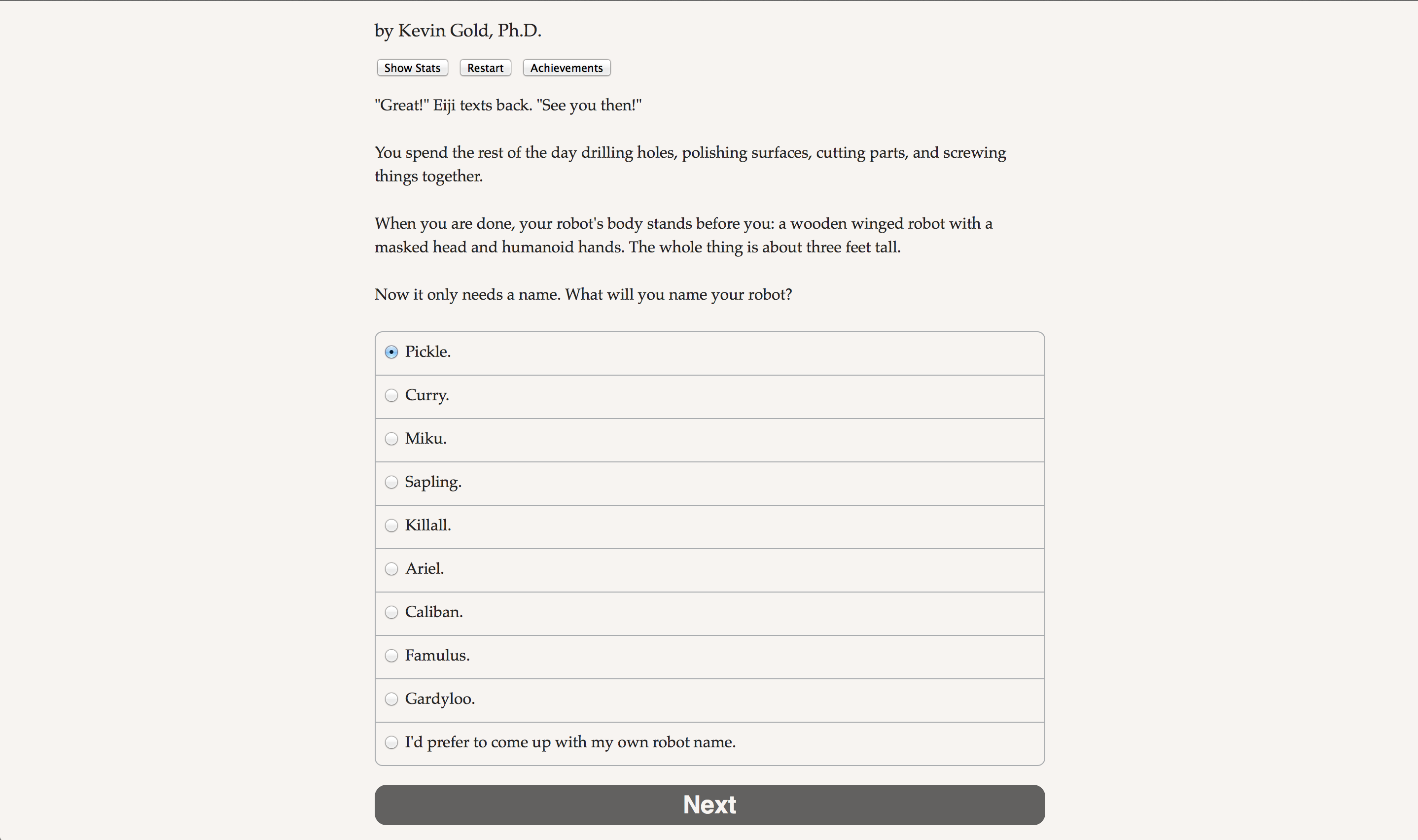 by Kevin Gold, Ph.D.

Show Stats Restart Achievements

"Great!" Eiji texts back. "See you then!"

You spend the rest of the day drilling holes, polishing surfaces, cutting parts, and screwing things together.

When you are done, your robot's body stands before you: a wooden winged robot with a masked head and humanoid hands. The whole thing is about three feet tall.

Now it only needs a name. What will you name your robot?

Pickle.

Curry.

Miku.

Sapling.

Killall.

Ariel.

Caliban.

Famulus.

Gardyloo.

I'd prefer to come up with my own robot name.

Next